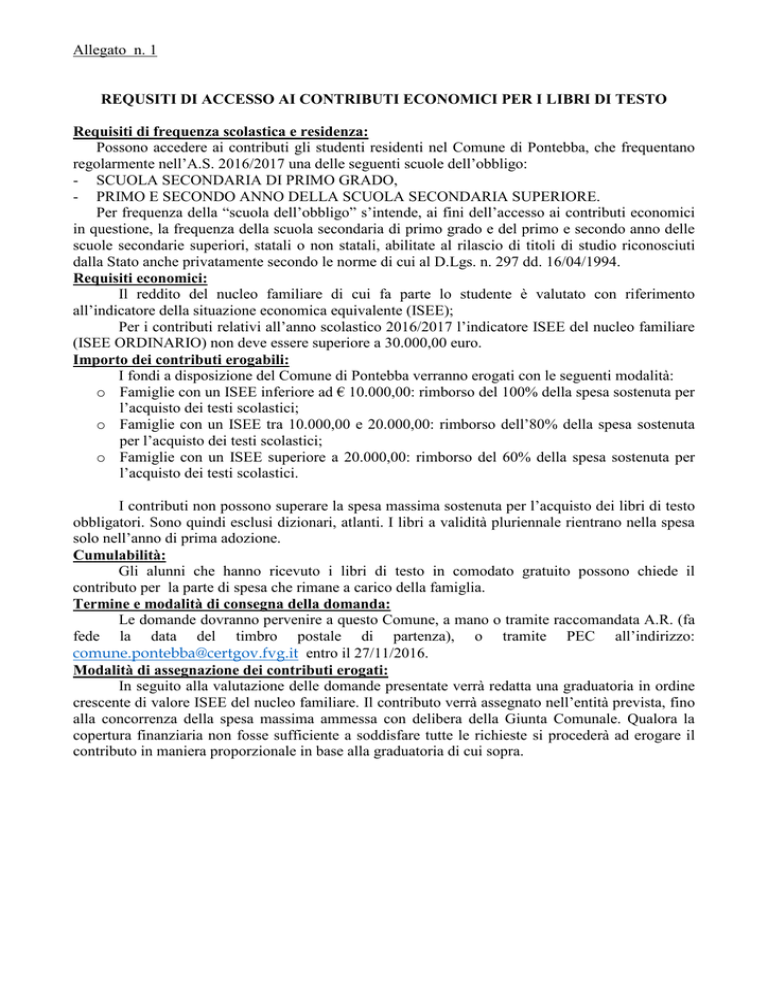 Allegato n. 1

REQUSITI DI ACCESSO AI CONTRIBUTI ECONOMICI PER I LIBRI DI TESTO

Requisiti di frequenza scolastica e residenza:
Possono accedere ai contributi gli studenti residenti nel Comune di Pontebba, che frequentano regolarmente nell'A.S. 2016/2017 una delle seguenti scuole dell'obbligo:
- SCUOLA SECONDARIA DI PRIMO GRADO,
- PRIMO E SECONDO ANNO DELLA SCUOLA SECONDARIA SUPERIORE.
Per frequenza della "scuola dell'obbligo" s'intende, ai fini dell'accesso ai contributi economici in questione, la frequenza della scuola secondaria di primo grado e del primo e secondo anno delle scuole secondarie superiori, statali o non statali, abilitate al rilascio di titoli di studio riconosciuti dalla Stato anche privatamente secondo le norme di cui al D.Lgs. n. 297 dd. 16/04/1994.
Requisiti economici:
Il reddito del nucleo familiare di cui fa parte lo studente è valutato con riferimento all'indicatore della situazione economica equivalente (ISEE);
Per i contributi relativi all'anno scolastico 2016/2017 l'indicatore ISEE del nucleo familiare (ISEE ORDINARIO) non deve essere superiore a 30.000,00 euro.
Importo dei contributi erogabili:
I fondi a disposizione del Comune di Pontebba verranno erogati con le seguenti modalità:
o Famiglie con un ISEE inferiore ad € 10.000,00: rimborso del 100% della spesa sostenuta per l'acquisto dei testi scolastici;
o Famiglie con un ISEE tra 10.000,00 e 20.000,00: rimborso dell'80% della spesa sostenuta per l'acquisto dei testi scolastici;
o Famiglie con un ISEE superiore a 20.000,00: rimborso del 60% della spesa sostenuta per l'acquisto dei testi scolastici.

I contributi non possono superare la spesa massima sostenuta per l'acquisto dei libri di testo obbligatori. Sono quindi esclusi dizionari, atlanti. I libri a validità pluriennale rientrano nella spesa solo nell'anno di prima adozione.
Cumulabilità:
Gli alunni che hanno ricevuto i libri di testo in comodato gratuito possono chiede il contributo per la parte di spesa che rimane a carico della famiglia.
Termine e modalità di consegna della domanda:
Le domande dovranno pervenire a questo Comune, a mano o tramite raccomandata A.R. (fa fede la data del timbro postale di partenza), o tramite PEC all'indirizzo: comune.pontebba@certgov.fvg.it entro il 27/11/2016.
Modalità di assegnazione dei contributi erogati:
In seguito alla valutazione delle domande presentate verrà redatta una graduatoria in ordine crescente di valore ISEE del nucleo familiare. Il contributo verrà assegnato nell'entità prevista, fino alla concorrenza della spesa massima ammessa con delibera della Giunta Comunale. Qualora la copertura finanziaria non fosse sufficiente a soddisfare tutte le richieste si procederà ad erogare il contributo in maniera proporzionale in base alla graduatoria di cui sopra.